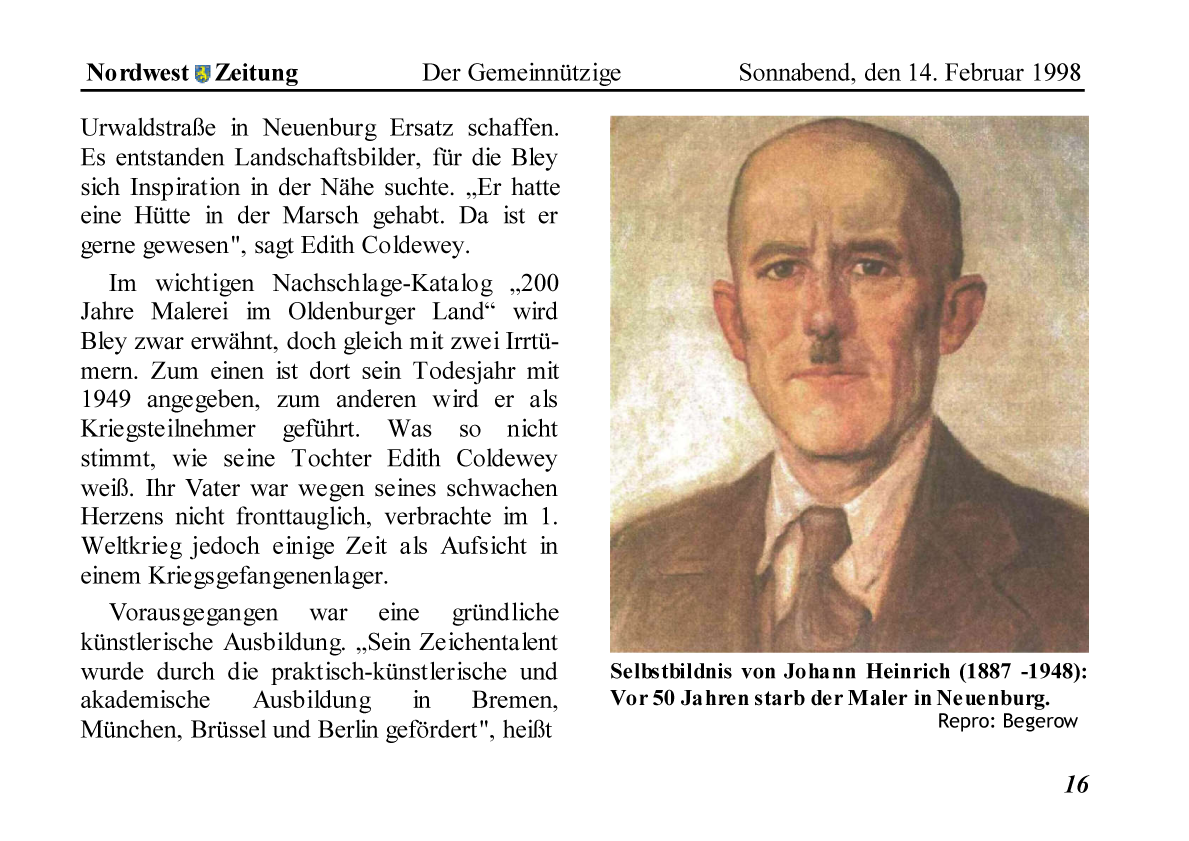 Nordwest Zeitung Der Gemeinnützige Sonnabend, den 14. Februar 1998

Urwaldstraße in Neuenburg Ersatz schaffen. Es entstanden Landschaftsbilder, für die Bley sich Inspiration in der Nähe suchte. „Er hatte eine Hütte in der Marsch gehabt. Da ist er gerne gewesen", sagt Edith Coldewey.

Im wichtigen Nachschlage-Katalog „200 Jahre Malerei im Oldenburger Land“ wird Bley zwar erwähnt, doch gleich mit zwei Irrtümern. Zum einen ist dort sein Todesjahr mit 1949 angegeben, zum anderen wird er als Kriegsteilnehmer geführt. Was so nicht stimmt, wie seine Tochter Edith Coldewey weiß. Ihr Vater war wegen seines schwachen Herzens nicht fronttauglich, verbrachte im 1. Weltkrieg jedoch einige Zeit als Aufsicht in einem Kriegsgefangenenlager.

Vorausgegangen war eine gründliche künstlerische Ausbildung. „Sein Zeichentalent wurde durch die praktisch-künstlerische und akademische Ausbildung in Bremen, München, Brüssel und Berlin gefördert", heißt

Selbstbildnis von Johann Heinrich (1887 -1948): Vor 50 Jahren starb der Maler in Neuenburg.
Repro: Begerow

16